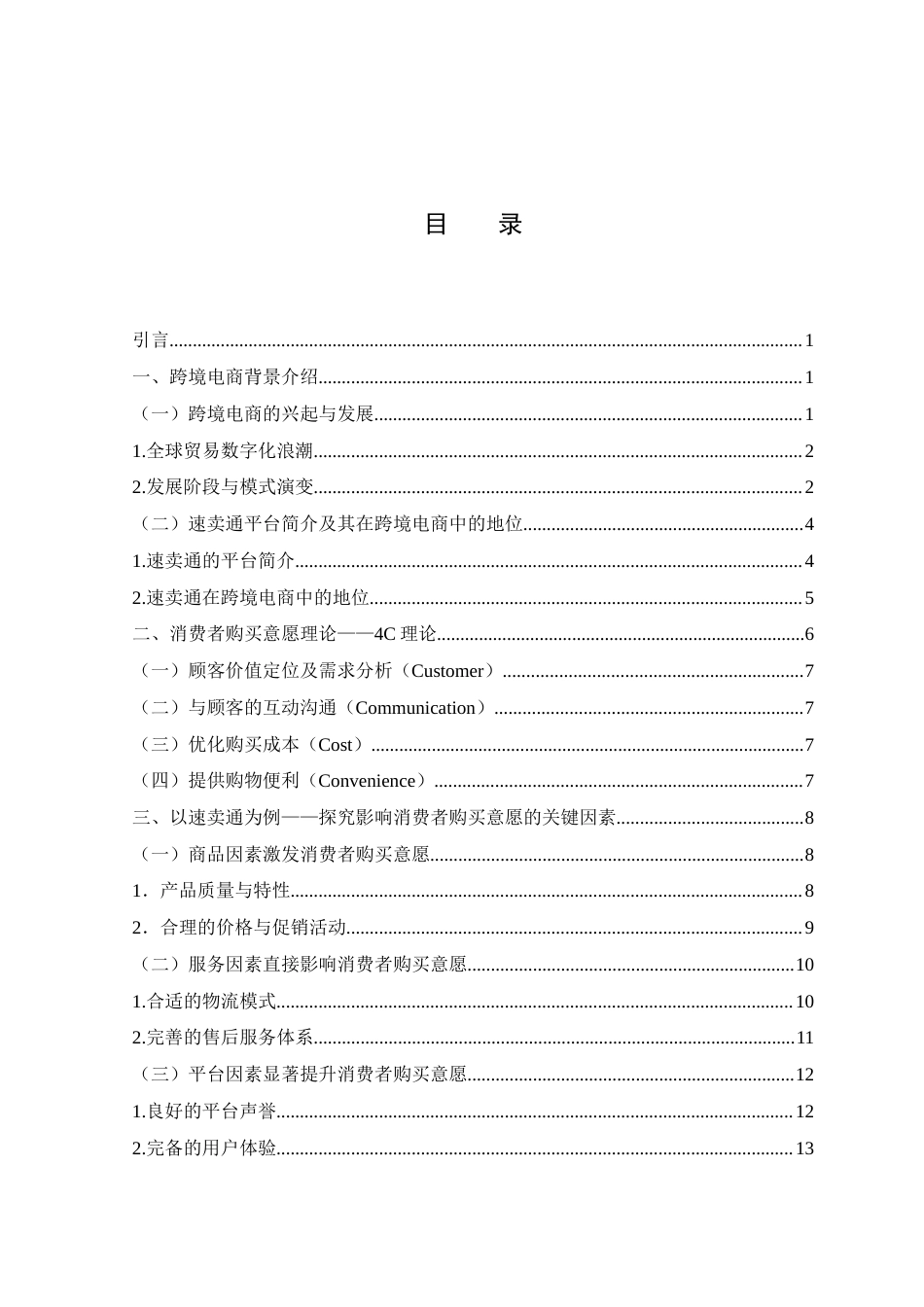 目　录

引言......1
一、跨境电商背景介绍......1
（一）跨境电商的兴起与发展......1
1.全球贸易数字化浪潮......2
2.发展阶段与模式演变......2
（二）速卖通平台简介及其在跨境电商中的地位......4
1.速卖通的平台简介......4
2.速卖通在跨境电商中的地位......5
二、消费者购买意愿理论——4C 理论......6
（一）顾客价值定位及需求分析（Customer）......7
（二）与顾客的互动沟通（Communication）......7
（三）优化购买成本（Cost）......7
（四）提供购物便利（Convenience）......7
三、以速卖通为例——探究影响消费者购买意愿的关键因素......8
（一）商品因素激发消费者购买意愿......8
1．产品质量与特性......8
2．合理的价格与促销活动......9
（二）服务因素直接影响消费者购买意愿......10
1.合适的物流模式......10
2.完善的售后服务体系......11
（三）平台因素显著提升消费者购买意愿......12
1.良好的平台声誉......12
2.完备的用户体验......13